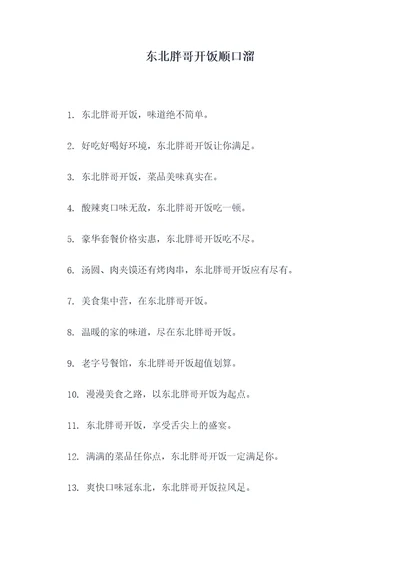 东北胖哥开饭顺口溜

1. 东北胖哥开饭，味道绝不简单。

2. 好吃好喝好环境，东北胖哥开饭让你满足。

3. 东北胖哥开饭，菜品美味真实在。

4. 酸辣爽口味无敌，东北胖哥开饭吃一顿。

5. 豪华套餐价格实惠，东北胖哥开饭吃不尽。

6. 汤圆、肉夹馍还有烤肉串，东北胖哥开饭应有尽有。

7. 美食集中营，在东北胖哥开饭。

8. 温暖的家的味道，尽在东北胖哥开饭。

9. 老字号餐馆，东北胖哥开饭超值划算。

10. 漫漫美食之路，以东北胖哥开饭为起点。

11. 东北胖哥开饭，享受舌尖上的盛宴。

12. 满满的菜品任你点，东北胖哥开饭一定满足你。

13. 爽快口味冠东北，东北胖哥开饭拉风足。